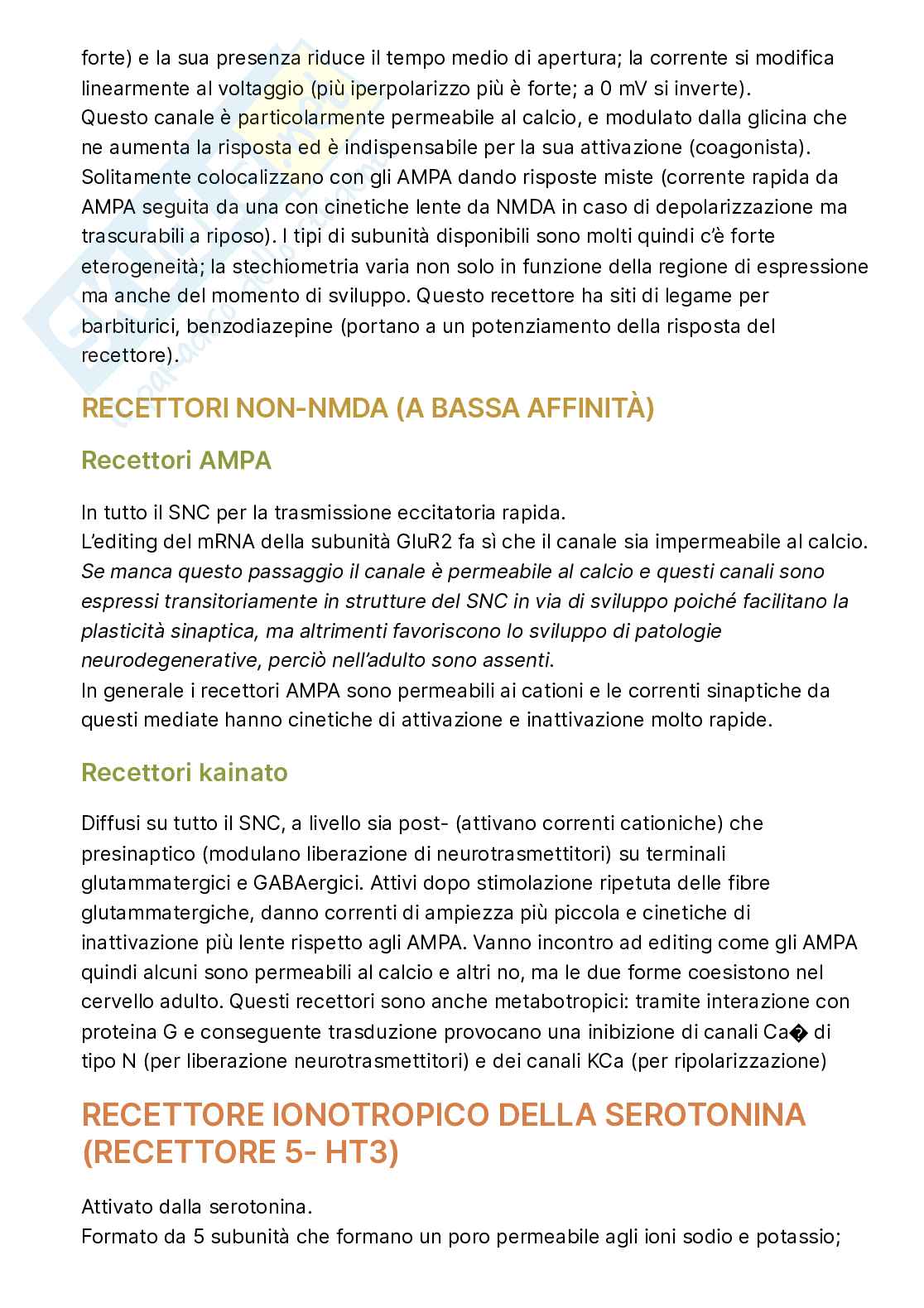 forte) e la sua presenza riduce il tempo medio di apertura; la corrente si modifica linearmente al voltaggio (più iperpolarizzo più è forte; a 0 mV si inverte).
Questo canale è particolarmente permeabile al calcio, e modulato dalla glicina che ne aumenta la risposta ed è indispensabile per la sua attivazione (coagonista). Solitamente colocalizzano con gli AMPA dando risposte miste (corrente rapida da AMPA seguita da una con cinetiche lente da NMDA in caso di depolarizzazione ma trascurabili a riposo). I tipi di subunità disponibili sono molti quindi c'è forte eterogeneità; la stechiometria varia non solo in funzione della regione di espressione ma anche del momento di sviluppo. Questo recettore ha siti di legame per barbiturici, benzodiazepine (portano a un potenziamento della risposta del recettore).

RECETTORI NON-NMDA (A BASSA AFFINITÀ)

Recettori AMPA

In tutto il SNC per la trasmissione eccitatoria rapida.
L'editing del mRNA della subunità GluR2 fa sì che il canale sia impermeabile al calcio. Se manca questo passaggio il canale è permeabile al calcio e questi canali sono espressi transitoriamente in strutture del SNC in via di sviluppo poiché facilitano la plasticità sinaptica, ma altrimenti favoriscono lo sviluppo di patologie neurodegenerative, perciò nell'adulto sono assenti.
In generale i recettori AMPA sono permeabili ai cationi e le correnti sinaptiche da questi mediate hanno cinetiche di attivazione e inattivazione molto rapide.

Recettori kainato

Diffusi su tutto il SNC, a livello sia post- (attivano correnti cationiche) che presinaptico (modulano liberazione di neurotrasmettitori) su terminali glutammatergici e GABAergici. Attivi dopo stimolazione ripetuta delle fibre glutammatergiche, danno correnti di ampiezza più piccola e cinetiche di inattivazione più lente rispetto agli AMPA. Vanno incontro ad editing come gli AMPA quindi alcuni sono permeabili al calcio e altri no, ma le due forme coesistono nel cervello adulto. Questi recettori sono anche metabotropici: tramite interazione con proteina G e conseguente trasduzione provocano una inibizione di canali Ca� di tipo N (per liberazione neurotrasmettitori) e dei canali KCa (per ripolarizzazione)

RECETTORE IONOTROPICO DELLA SEROTONINA (RECETTORE 5- HT3)

Attivato dalla serotonina.
Formato da 5 subunità che formano un poro permeabile agli ioni sodio e potassio;